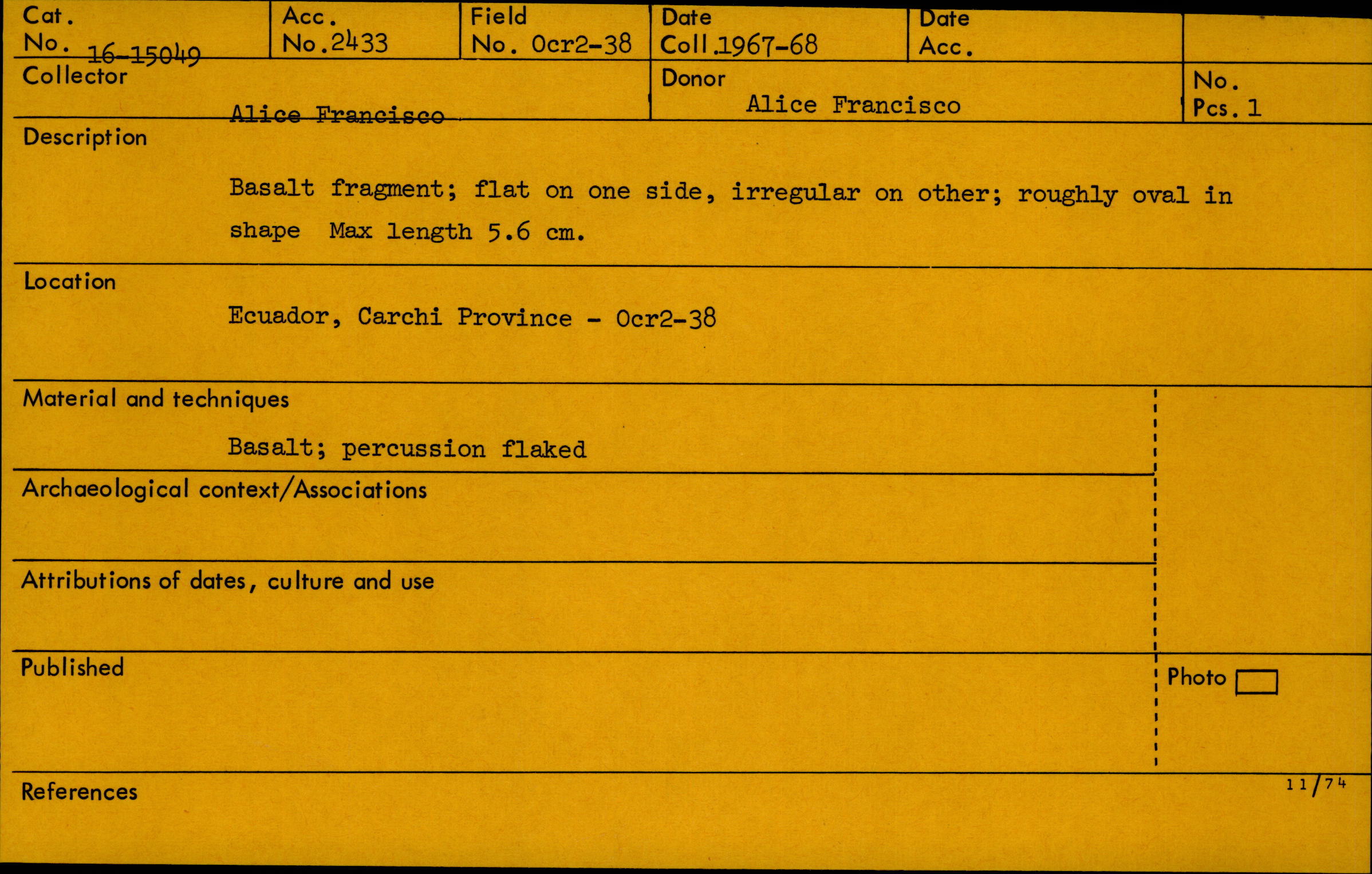 Cat. No. 16-15049

Acc. No. 2433

Field No. Ocr2-38

Date Coll. 1967-68

Date Acc.

Collector
Alice Francisco

Donor
Alice Francisco

No. Pcs. 1

Description

Basalt fragment; flat on one side, irregular on other; roughly oval in shape Max length 5.6 cm.

Location

Ecuador, Carchi Province - Ocr2-38

Material and techniques

Basalt; percussion flaked

Archaeological context/Associations

Attributions of dates, culture and use

Published

Photo ☐

References

11/74